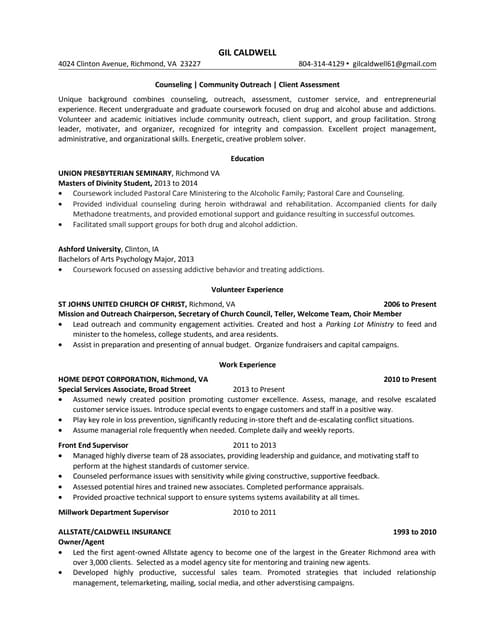 GIL CALDWELL

4024 Clinton Avenue, Richmond, VA 23227 804-314-4129 • gilcaldwell61@gmail.com

Counseling | Community Outreach | Client Assessment

Unique background combines counseling, outreach, assessment, customer service, and entrepreneurial experience. Recent undergraduate and graduate coursework focused on drug and alcohol abuse and addictions. Volunteer and academic initiatives include community outreach, client support, and group facilitation. Strong leader, motivater, and organizer, recognized for integrity and compassion. Excellent project management, administrative, and organizational skills. Energetic, creative problem solver.

Education

UNION PRESBYTERIAN SEMINARY, Richmond VA
Masters of Divinity Student, 2013 to 2014
• Coursework included Pastoral Care Ministering to the Alcoholic Family; Pastoral Care and Counseling.
• Provided individual counseling during heroin withdrawal and rehabilitation. Accompanied clients for daily Methadone treatments, and provided emotional support and guidance resulting in successful outcomes.
• Facilitated small support groups for both drug and alcohol addiction.

Ashford University, Clinton, IA
Bachelors of Arts Psychology Major, 2013
• Coursework focused on assessing addictive behavior and treating addictions.

Volunteer Experience

ST JOHNS UNITED CHURCH OF CHRIST, Richmond, VA 2006 to Present
Mission and Outreach Chairperson, Secretary of Church Council, Teller, Welcome Team, Choir Member
• Lead outreach and community engagement activities. Created and host a Parking Lot Ministry to feed and minister to the homeless, college students, and area residents.
• Assist in preparation and presenting of annual budget. Organize fundraisers and capital campaigns.

Work Experience

HOME DEPOT CORPORATION, Richmond, VA 2010 to Present
Special Services Associate, Broad Street 2013 to Present
• Assumed newly created position promoting customer excellence. Assess, manage, and resolve escalated customer service issues. Introduce special events to engage customers and staff in a positive way.
• Play key role in loss prevention, significantly reducing in-store theft and de-escalating conflict situations.
• Assume managerial role frequently when needed. Complete daily and weekly reports.

Front End Supervisor 2011 to 2013
• Managed highly diverse team of 28 associates, providing leadership and guidance, and motivating staff to perform at the highest standards of customer service.
• Counseled performance issues with sensitivity while giving constructive, supportive feedback.
• Assessed potential hires and trained new associates. Completed performance appraisals.
• Provided proactive technical support to ensure systems systems availability at all times.

Millwork Department Supervisor 2010 to 2011

ALLSTATE/CALDWELL INSURANCE 1993 to 2010
Owner/Agent
• Led the first agent-owned Allstate agency to become one of the largest in the Greater Richmond area with over 3,000 clients. Selected as a model agency site for mentoring and training new agents.
• Developed highly productive, successful sales team. Promoted strategies that included relationship management, telemarketing, mailing, social media, and other adverstising campaigns.